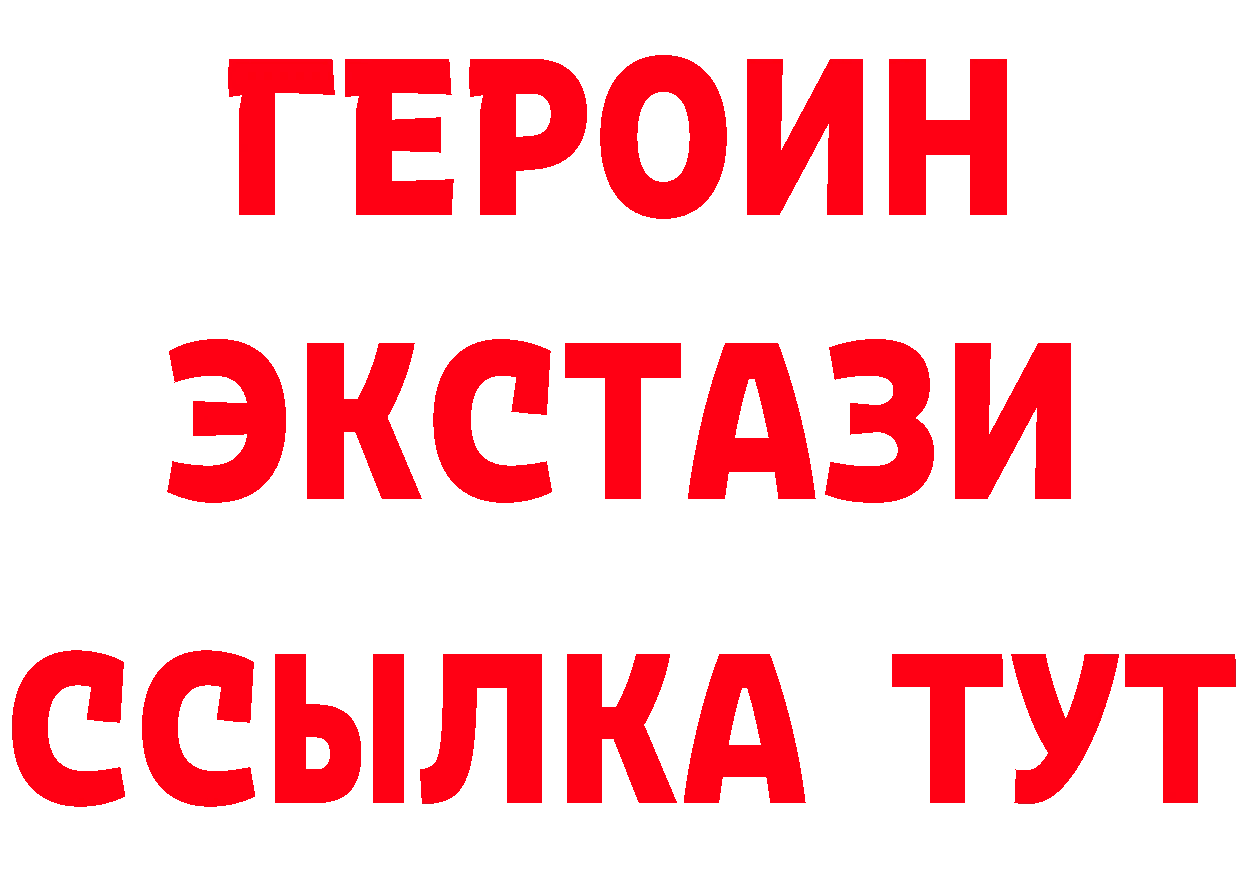 ГЕРОИН ЭКСТАЗИ ССЫЛКА ТУТ